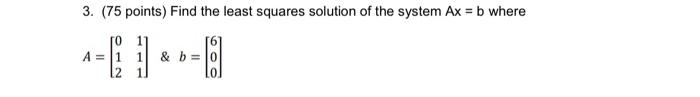 3. (75 points) Find the least squares solution of the system Ax = b where

$A = \begin{bmatrix} 0 & 1 \\ 1 & 1 \\ 2 & 1 \end{bmatrix}$ & $b = \begin{bmatrix} 6 \\ 0 \\ 0 \end{bmatrix}$